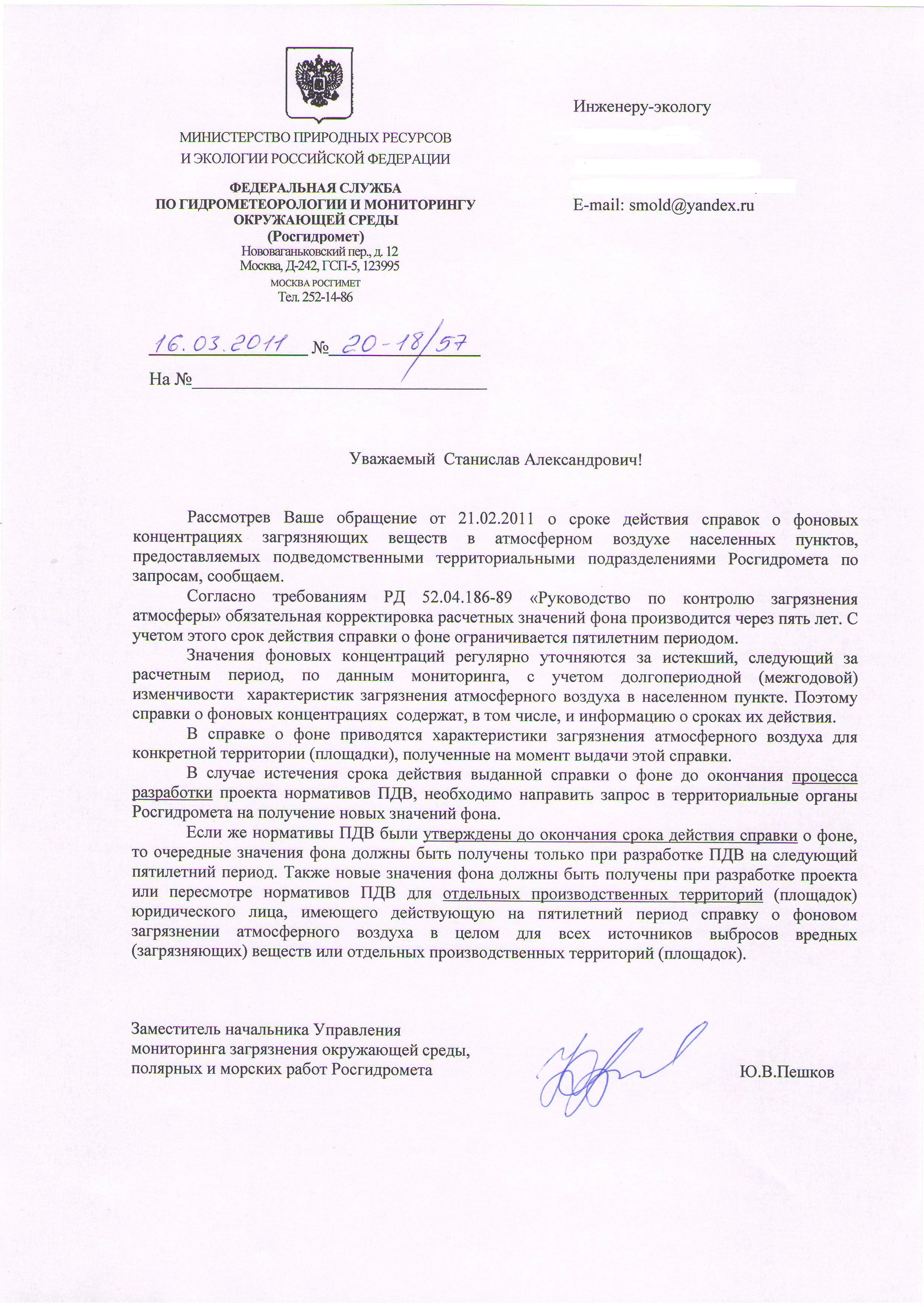 МИНИСТЕРСТВО ПРИРОДНЫХ РЕСУРСОВ
И ЭКОЛОГИИ РОССИЙСКОЙ ФЕДЕРАЦИИ

ФЕДЕРАЛЬНАЯ СЛУЖБА
ПО ГИДРОМЕТЕОРОЛОГИИ И МОНИТОРИНГУ
ОКРУЖАЮЩЕЙ СРЕДЫ
(Росгидромет)
Нововаганьковский пер., д. 12
Москва, Д-242, ГСП-5, 123995
МОСКВА РОСГИМЕТ
Тел. 252-14-86

16.03.2011 № 20-18/57

На №

Инженеру-экологу

E-mail: smold@yandex.ru

Уважаемый Станислав Александрович!

Рассмотрев Ваше обращение от 21.02.2011 о сроке действия справок о фоновых концентрациях загрязняющих веществ в атмосферном воздухе населенных пунктов, предоставляемых подведомственными территориальными подразделениями Росгидромета по запросам, сообщаем.

Согласно требованиям РД 52.04.186-89 «Руководство по контролю загрязнения атмосферы» обязательная корректировка расчетных значений фона производится через пять лет. С учетом этого срок действия справки о фоне ограничивается пятилетним периодом.

Значения фоновых концентраций регулярно уточняются за истекший, следующий за расчетным период, по данным мониторинга, с учетом долгопериодной (межгодовой) изменчивости характеристик загрязнения атмосферного воздуха в населенном пункте. Поэтому справки о фоновых концентрациях содержат, в том числе, и информацию о сроках их действия.

В справке о фоне приводятся характеристики загрязнения атмосферного воздуха для конкретной территории (площадки), полученные на момент выдачи этой справки.

В случае истечения срока действия выданной справки о фоне до окончания процесса разработки проекта нормативов ПДВ, необходимо направить запрос в территориальные органы Росгидромета на получение новых значений фона.

Если же нормативы ПДВ были утверждены до окончания срока действия справки о фоне, то очередные значения фона должны быть получены только при разработке ПДВ на следующий пятилетний период. Также новые значения фона должны быть получены при разработке проекта или пересмотре нормативов ПДВ для отдельных производственных территорий (площадок) юридического лица, имеющего действующую на пятилетний период справку о фоновом загрязнении атмосферного воздуха в целом для всех источников выбросов вредных (загрязняющих) веществ или отдельных производственных территорий (площадок).

Заместитель начальника Управления
мониторинга загрязнения окружающей среды,
полярных и морских работ Росгидромета

Ю.В.Пешков